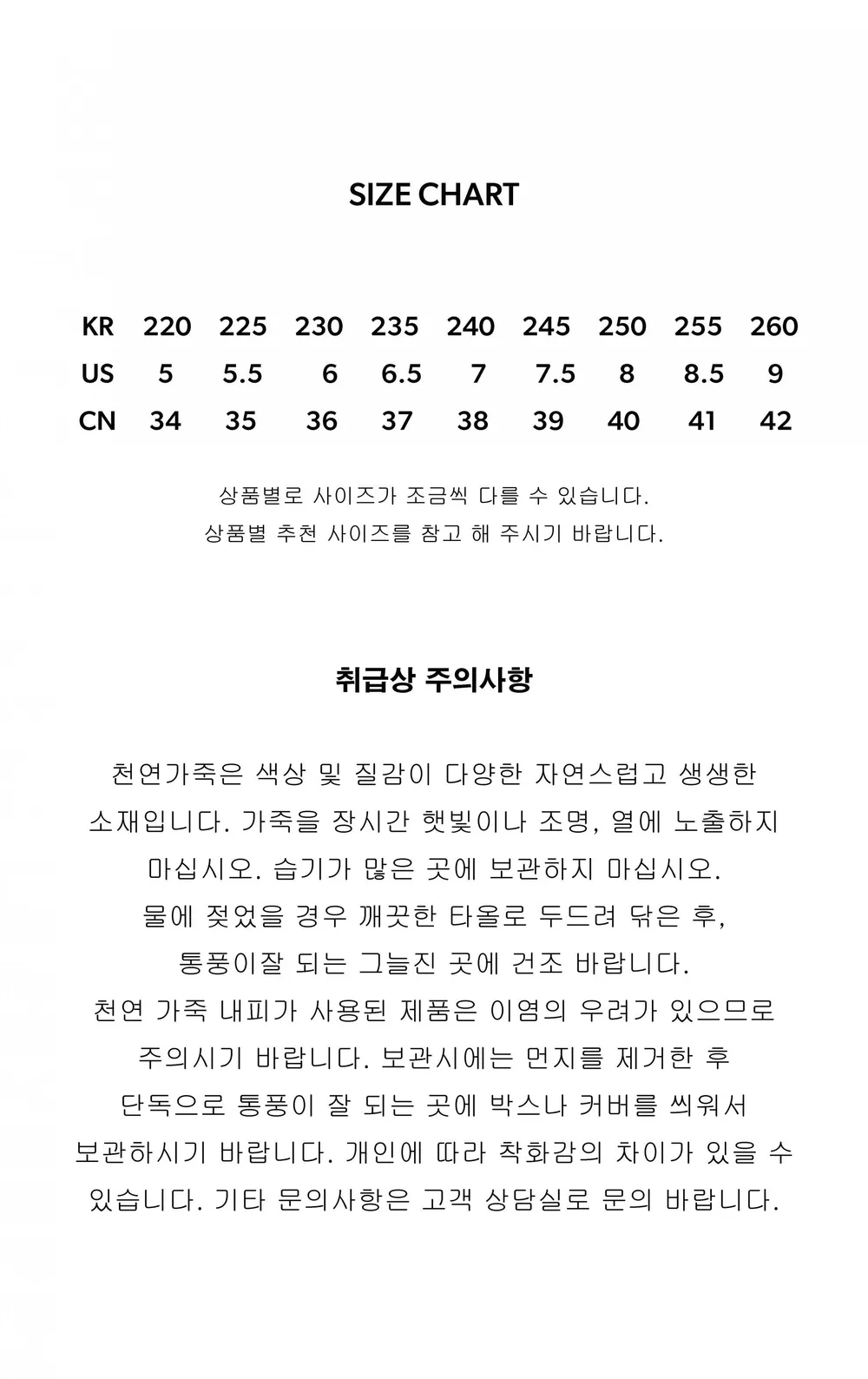 SIZE CHART

| KR | 220 | 225 | 230 | 235 | 240 | 245 | 250 | 255 | 260 |
|---|---|---|---|---|---|---|---|---|---|
| US | 5 | 5.5 | 6 | 6.5 | 7 | 7.5 | 8 | 8.5 | 9 |
| CN | 34 | 35 | 36 | 37 | 38 | 39 | 40 | 41 | 42 |

상품별로 사이즈가 조금씩 다를 수 있습니다.
상품별 추천 사이즈를 참고 해 주시기 바랍니다.

취급상 주의사항

천연가죽은 색상 및 질감이 다양한 자연스럽고 생생한 소재입니다. 가죽을 장시간 햇빛이나 조명, 열에 노출하지 마십시오. 습기가 많은 곳에 보관하지 마십시오. 물에 젖었을 경우 깨끗한 타올로 두드려 닦은 후, 통풍이잘 되는 그늘진 곳에 건조 바랍니다. 천연 가죽 내피가 사용된 제품은 이염의 우려가 있으므로 주의시기 바랍니다. 보관시에는 먼지를 제거한 후 단독으로 통풍이 잘 되는 곳에 박스나 커버를 씌워서 보관하시기 바랍니다. 개인에 따라 착화감의 차이가 있을 수 있습니다. 기타 문의사항은 고객 상담실로 문의 바랍니다.